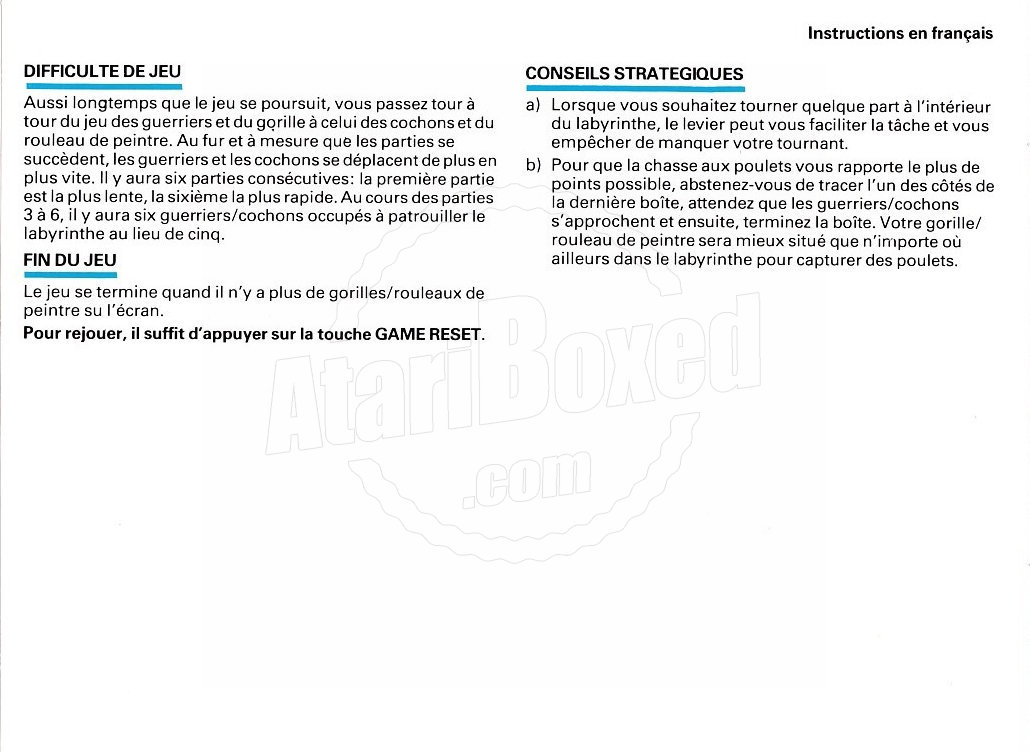 Instructions en français

DIFFICULTE DE JEU

Aussi longtemps que le jeu se poursuit, vous passez tour à tour du jeu des guerriers et du gorille à celui des cochons et du rouleau de peintre. Au fur et à mesure que les parties se succèdent, les guerriers et les cochons se déplacent de plus en plus vite. Il y aura six parties consécutives: la première partie est la plus lente, la sixième la plus rapide. Au cours des parties 3 à 6, il y aura six guerriers/cochons occupés à patrouiller le labyrinthe au lieu de cinq.

FIN DU JEU

Le jeu se termine quand il n'y a plus de gorilles/rouleaux de peintre su l'écran.

Pour rejouer, il suffit d'appuyer sur la touche GAME RESET.

CONSEILS STRATEGIQUES

a) Lorsque vous souhaitez tourner quelque part à l'intérieur du labyrinthe, le levier peut vous faciliter la tâche et vous empêcher de manquer votre tournant.

b) Pour que la chasse aux poulets vous rapporte le plus de points possible, abstenez-vous de tracer l'un des côtés de la dernière boîte, attendez que les guerriers/cochons s'approchent et ensuite, terminez la boîte. Votre gorille/rouleau de peintre sera mieux situé que n'importe où ailleurs dans le labyrinthe pour capturer des poulets.

AtariBoxed
.com